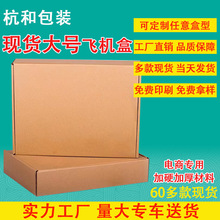 杭和包装

现货大号飞机盒

可定制任意盒型

工厂直销 品质保障

多款现货 当天发货

免费印刷 免费拿样

电商专用

加硬加厚材料

60多款现货

实力工厂 量大专车送货